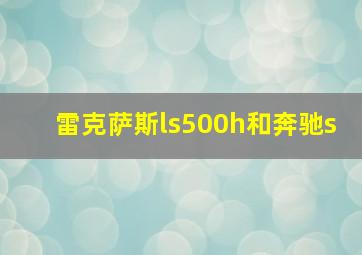 雷克萨斯ls500h和奔驰s